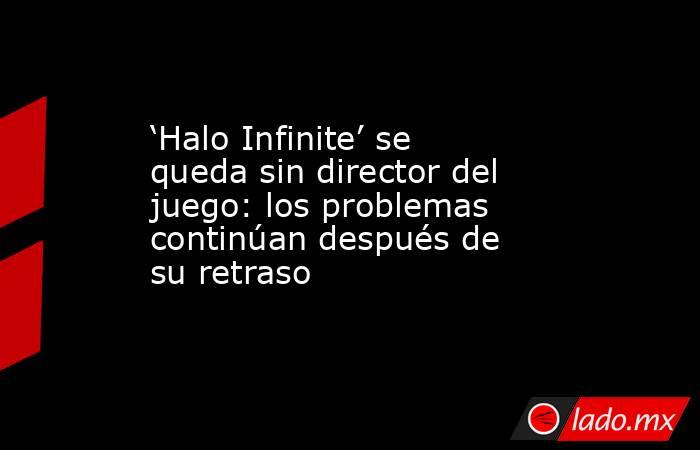 ‘Halo Infinite’ se queda sin director del juego: los problemas continúan después de su retraso

lado.mx